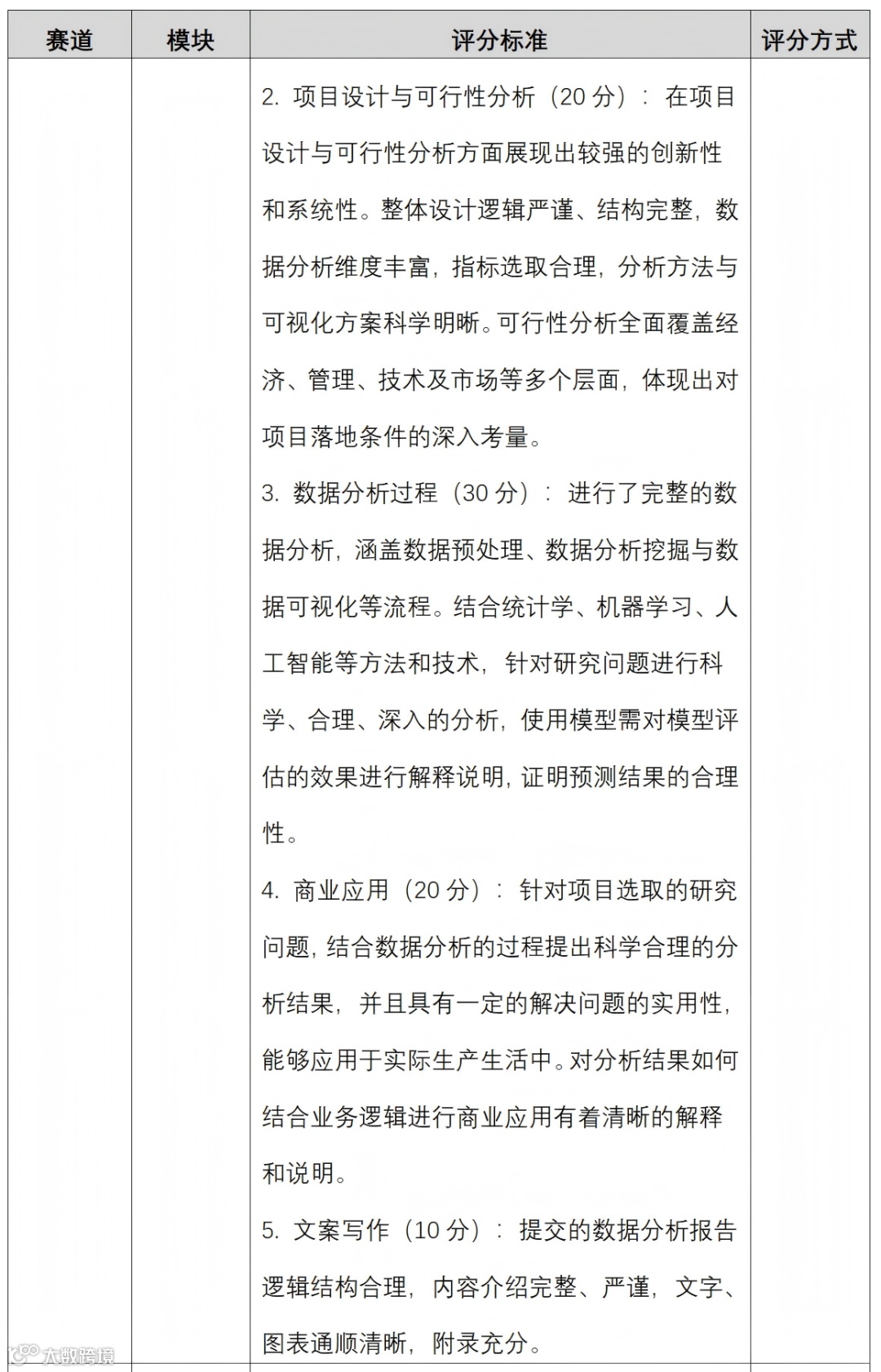 | 赛道 | 模块 | 评分标准 | 评分方式 |
|---|---|---|---|
| | | 2. 项目设计与可行性分析（20 分）：在项目设计与可行性分析方面展现出较强的创新性和系统性。整体设计逻辑严谨、结构完整，数据分析维度丰富，指标选取合理，分析方法与可视化方案科学明晰。可行性分析全面覆盖经济、管理、技术及市场等多个层面，体现出对项目落地条件的深入考量。<br>3. 数据分析过程（30 分）：进行了完整的数据分析，涵盖数据预处理、数据分析挖掘与数据可视化等流程。结合统计学、机器学习、人工智能等方法和技术，针对研究问题进行科学、合理、深入的分析，使用模型需对模型评估的效果进行解释说明，证明预测结果的合理性。<br>4. 商业应用（20 分）：针对项目选取的研究问题，结合数据分析的过程提出科学合理的分析结果，并且具有一定的解决问题的实用性，能够应用于实际生产生活中。对分析结果如何结合业务逻辑进行商业应用有着清晰的解释和说明。<br>5. 文案写作（10 分）：提交的数据分析报告逻辑结构合理，内容介绍完整、严谨，文字、图表通顺清晰，附录充分。 | |

大数跨境